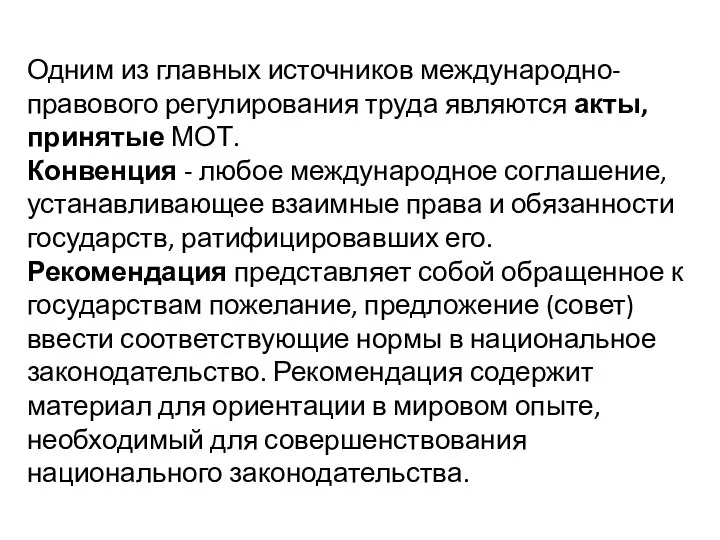 Одним из главных источников международно-правового регулирования труда являются акты, принятые МОТ.
Конвенция - любое международное соглашение, устанавливающее взаимные права и обязанности государств, ратифицировавших его.
Рекомендация представляет собой обращенное к государствам пожелание, предложение (совет) ввести соответствующие нормы в национальное законодательство. Рекомендация содержит материал для ориентации в мировом опыте, необходимый для совершенствования национального законодательства.